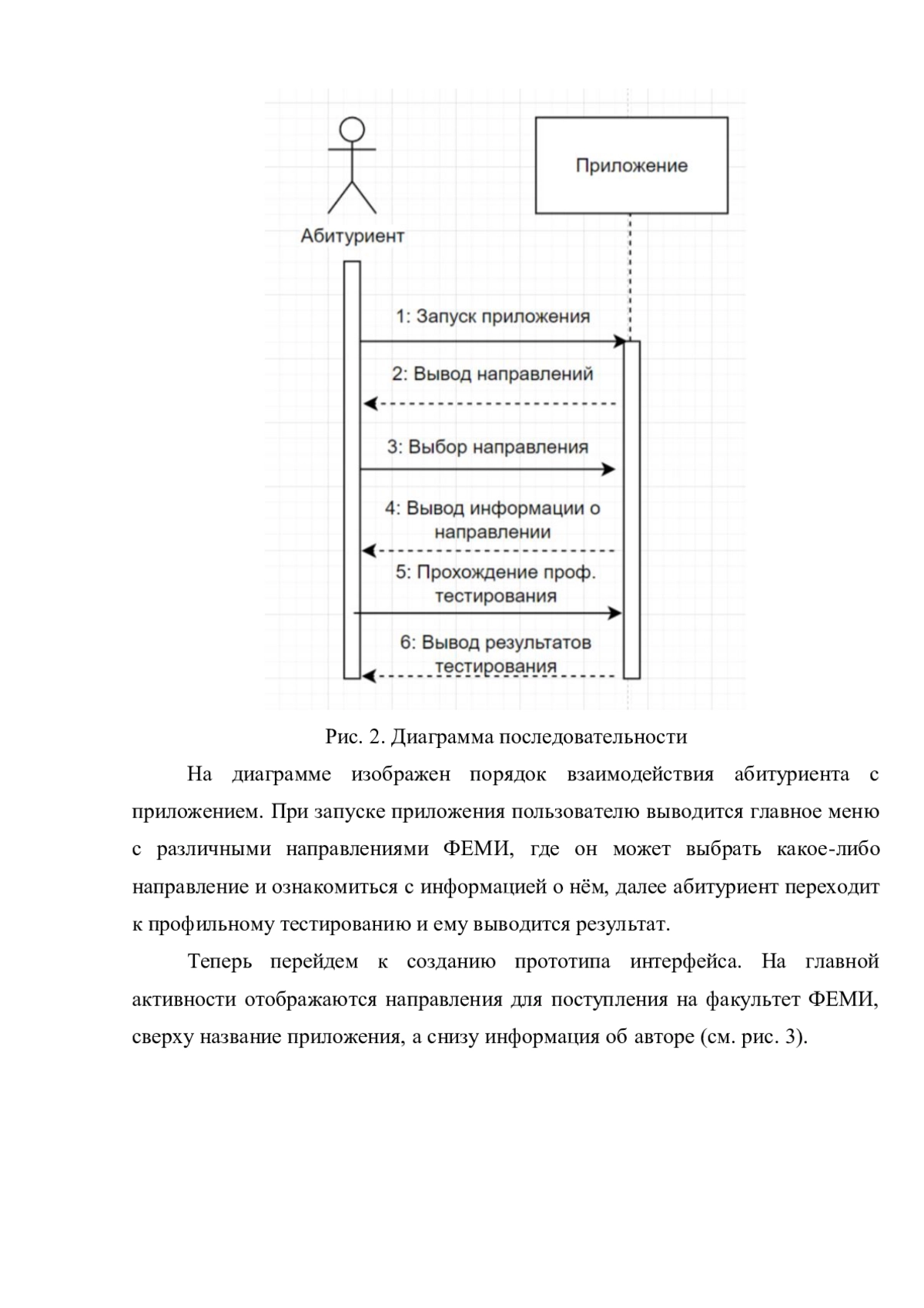 Приложение

Абитуриент

1: Запуск приложения

2: Вывод направлений

3: Выбор направления

4: Вывод информации о направлении

5: Прохождение проф. тестирования

6: Вывод результатов тестирования

Рис. 2. Диаграмма последовательности

На диаграмме изображен порядок взаимодействия абитуриента с приложением. При запуске приложения пользователю выводится главное меню с различными направлениями ФЕМИ, где он может выбрать какое-либо направление и ознакомиться с информацией о нём, далее абитуриент переходит к профильному тестированию и ему выводится результат.

Теперь перейдем к созданию прототипа интерфейса. На главной активности отображаются направления для поступления на факультет ФЕМИ, сверху название приложения, а снизу информация об авторе (см. рис. 3).